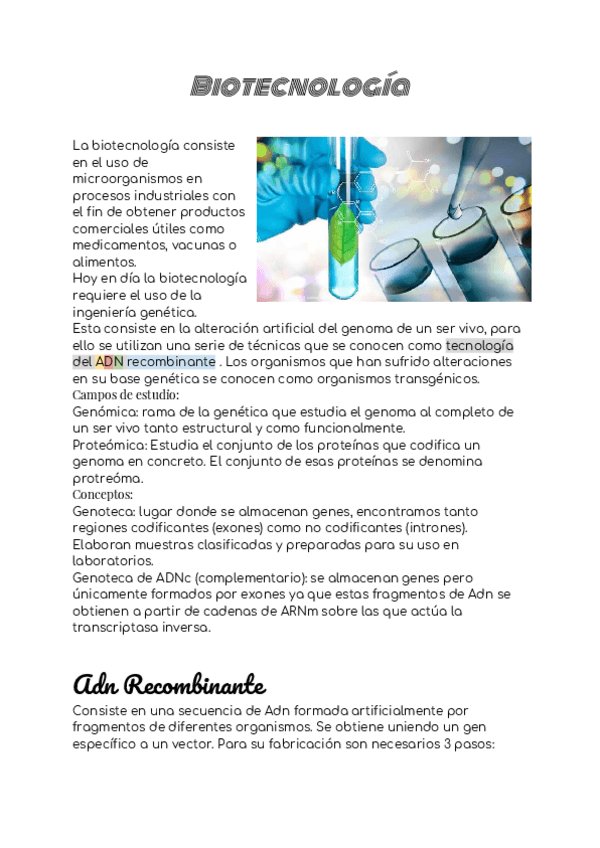 BIOTECNOLOGÍA

La biotecnología consiste en el uso de microorganismos en procesos industriales con el fin de obtener productos comerciales útiles como medicamentos, vacunas o alimentos.
Hoy en día la biotecnología requiere el uso de la ingeniería genética.
Esta consiste en la alteración artificial del genoma de un ser vivo, para ello se utilizan una serie de técnicas que se conocen como tecnología del ADN recombinante . Los organismos que han sufrido alteraciones en su base genética se conocen como organismos transgénicos.
Campos de estudio:
Genómica: rama de la genética que estudia el genoma al completo de un ser vivo tanto estructural y como funcionalmente.
Proteómica: Estudia el conjunto de los proteínas que codifica un genoma en concreto. El conjunto de esas proteínas se denomina protreóma.
Conceptos:
Genoteca: lugar donde se almacenan genes, encontramos tanto regiones codificantes (exones) como no codificantes (intrones). Elaboran muestras clasificadas y preparadas para su uso en laboratorios.
Genoteca de ADNc (complementario): se almacenan genes pero únicamente formados por exones ya que estas fragmentos de Adn se obtienen a partir de cadenas de ARNm sobre las que actúa la transcriptasa inversa.

Adn Recombinante
Consiste en una secuencia de Adn formada artificialmente por fragmentos de diferentes organismos. Se obtiene uniendo un gen específico a un vector. Para su fabricación son necesarios 3 pasos: